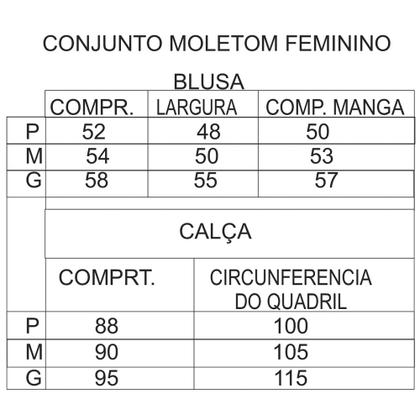 CONJUNTO MOLETOM FEMININO

BLUSA

| | COMPR. | LARGURA | COMP. MANGA |
|---|---|---|---|
| P | 52 | 48 | 50 |
| M | 54 | 50 | 53 |
| G | 58 | 55 | 57 |

CALÇA

| | COMPRT. | CIRCUNFERENCIA DO QUADRIL |
|---|---|---|
| P | 88 | 100 |
| M | 90 | 105 |
| G | 95 | 115 |